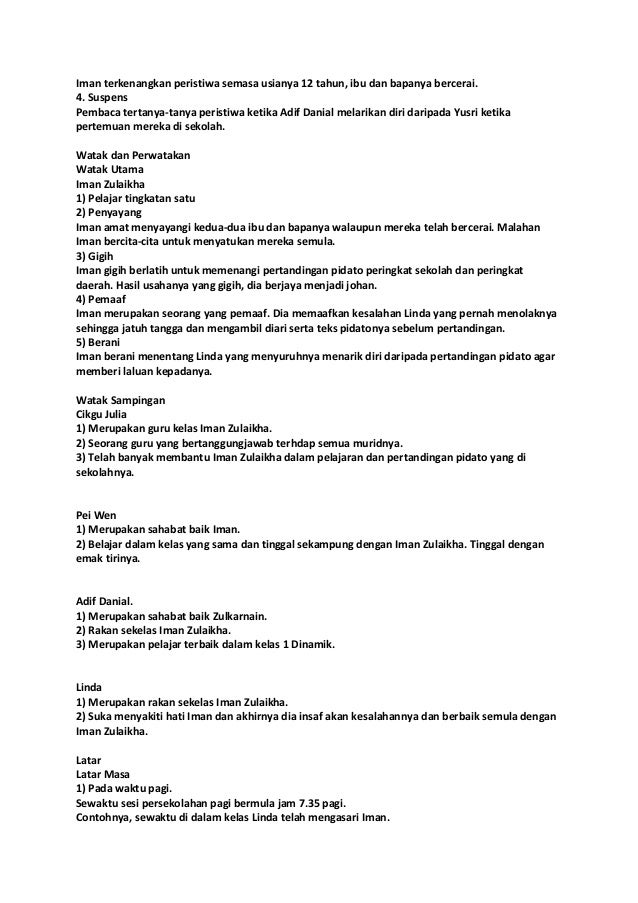 Iman terkenangkan peristiwa semasa usianya 12 tahun, ibu dan bapanya bercerai.
4. Suspens
Pembaca tertanya-tanya peristiwa ketika Adif Danial melarikan diri daripada Yusri ketika pertemuan mereka di sekolah.

Watak dan Perwatakan
Watak Utama
Iman Zulaikha
1) Pelajar tingkatan satu
2) Penyayang
Iman amat menyayangi kedua-dua ibu dan bapanya walaupun mereka telah bercerai. Malahan Iman bercita-cita untuk menyatukan mereka semula.
3) Gigih
Iman gigih berlatih untuk memenangi pertandingan pidato peringkat sekolah dan peringkat daerah. Hasil usahanya yang gigih, dia berjaya menjadi johan.
4) Pemaaf
Iman merupakan seorang yang pemaaf. Dia memaafkan kesalahan Linda yang pernah menolaknya sehingga jatuh tangga dan mengambil diari serta teks pidatonya sebelum pertandingan.
5) Berani
Iman berani menentang Linda yang menyuruhnya menarik diri daripada pertandingan pidato agar memberi laluan kepadanya.

Watak Sampingan
Cikgu Julia
1) Merupakan guru kelas Iman Zulaikha.
2) Seorang guru yang bertanggungjawab terhdap semua muridnya.
3) Telah banyak membantu Iman Zulaikha dalam pelajaran dan pertandingan pidato yang di sekolahnya.

Pei Wen
1) Merupakan sahabat baik Iman.
2) Belajar dalam kelas yang sama dan tinggal sekampung dengan Iman Zulaikha. Tinggal dengan emak tirinya.

Adif Danial.
1) Merupakan sahabat baik Zulkarnain.
2) Rakan sekelas Iman Zulaikha.
3) Merupakan pelajar terbaik dalam kelas 1 Dinamik.

Linda
1) Merupakan rakan sekelas Iman Zulaikha.
2) Suka menyakiti hati Iman dan akhirnya dia insaf akan kesalahannya dan berbaik semula dengan Iman Zulaikha.

Latar
Latar Masa
1) Pada waktu pagi.
Sewaktu sesi persekolahan pagi bermula jam 7.35 pagi.
Contohnya, sewaktu di dalam kelas Linda telah mengasari Iman.